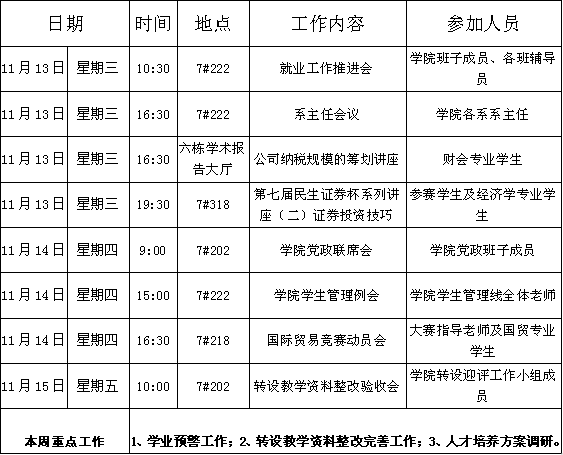 | 日期 |  | 时间 | 地点 | 工作内容 | 参加人员 |
|---|---|---|---|---|---|
| 11月13日 | 星期三 | 10:30 | 7#222 | 就业工作推进会 | 学院班子成员、各班辅导员 |
| 11月13日 | 星期三 | 16:30 | 7#222 | 系主任会议 | 学院各系系主任 |
| 11月13日 | 星期三 | 16:30 | 六栋学术报告大厅 | 公司纳税规模的筹划讲座 | 财会专业学生 |
| 11月13日 | 星期三 | 19:30 | 7#318 | 第七届民生证券杯系列讲座（二）证券投资技巧 | 参赛学生及经济学专业学生 |
| 11月14日 | 星期四 | 9:00 | 7#202 | 学院党政联席会 | 学院党政班子成员 |
| 11月14日 | 星期四 | 15:00 | 7#222 | 学院学生管理例会 | 学院学生管理线全体老师 |
| 11月14日 | 星期四 | 16:30 | 7#218 | 国际贸易竞赛动员会 | 大赛指导老师及国贸专业学生 |
| 11月15日 | 星期五 | 10:00 | 7#202 | 转设教学资料整改验收会 | 学院转设迎评工作小组成员 |
| 本周重点工作 |  | 1、学业预警工作；2、转设教学资料整改完善工作；3、人才培养方案调研。 |  |  |  |